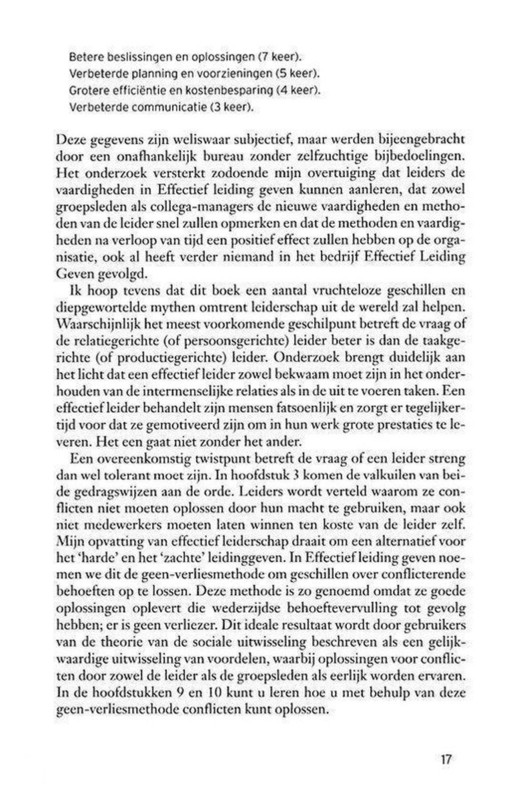 Betere beslissingen en oplossingen (7 keer).
Verbeterde planning en voorzieningen (5 keer).
Grotere efficiëntie en kostenbesparing (4 keer).
Verbeterde communicatie (3 keer).

Deze gegevens zijn weliswaar subjectief, maar werden bijeengebracht door een onafhankelijk bureau zonder zelfzuchtige bijbedoelingen. Het onderzoek versterkt zodoende mijn overtuiging dat leiders de vaardigheden in Effectief leiding geven kunnen aanleren, dat zowel groepsleden als collega-managers de nieuwe vaardigheden en methoden van de leider snel zullen opmerken en dat de methoden en vaardigheden na verloop van tijd een positief effect zullen hebben op de organisatie, ook al heeft verder niemand in het bedrijf Effectief Leiding Geven gevolgd.

Ik hoop tevens dat dit boek een aantal vruchteloze geschillen en diepgewortelde mythen omtrent leiderschap uit de wereld zal helpen. Waarschijnlijk het meest voorkomende geschilpunt betreft de vraag of de relatiegerichte (of persoonsgerichte) leider beter is dan de taakgerichte (of productiegerichte) leider. Onderzoek brengt duidelijk aan het licht dat een effectief leider zowel bekwaam moet zijn in het onderhouden van de intermenselijke relaties als in de uit te voeren taken. Een effectief leider behandelt zijn mensen fatsoenlijk en zorgt er tegelijkertijd voor dat ze gemotiveerd zijn om in hun werk grote prestaties te leveren. Het een gaat niet zonder het ander.

Een overeenkomstig twistpunt betreft de vraag of een leider streng dan wel tolerant moet zijn. In hoofdstuk 3 komen de valkuilen van beide gedragswijzen aan de orde. Leiders wordt verteld waarom ze conflicten niet moeten oplossen door hun macht te gebruiken, maar ook niet medewerkers moeten laten winnen ten koste van de leider zelf. Mijn opvatting van effectief leiderschap draait om een alternatief voor het 'harde' en het 'zachte' leidinggeven. In Effectief leiding geven noemen we dit de geen-verliesmethode om geschillen over conflicterende behoeften op te lossen. Deze methode is zo genoemd omdat ze goede oplossingen oplevert die wederzijdse behoeftevervulling tot gevolg hebben; er is geen verliezer. Dit ideale resultaat wordt door gebruikers van de theorie van de sociale uitwisseling beschreven als een gelijkwaardige uitwisseling van voordelen, waarbij oplossingen voor conflicten door zowel de leider als de groepsleden als eerlijk worden ervaren. In de hoofdstukken 9 en 10 kunt u leren hoe u met behulp van deze geen-verliesmethode conflicten kunt oplossen.

17